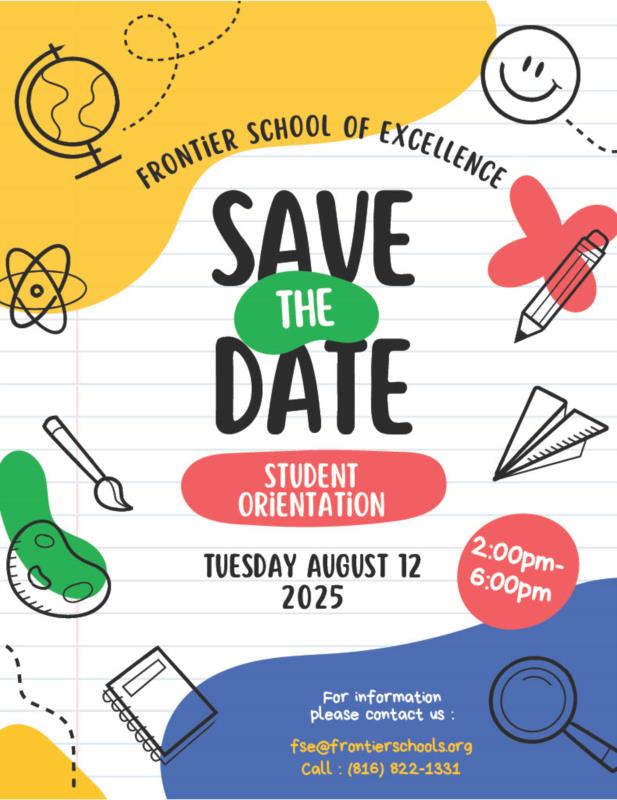 FRONTIER SCHOOL OF EXCELLENCE

SAVE THE DATE

STUDENT ORIENTATION

TUESDAY AUGUST 12
2025

2:00pm-
6:00pm

For information
please contact us :

fse@frontierschools.org
Call : (816) 822-1331